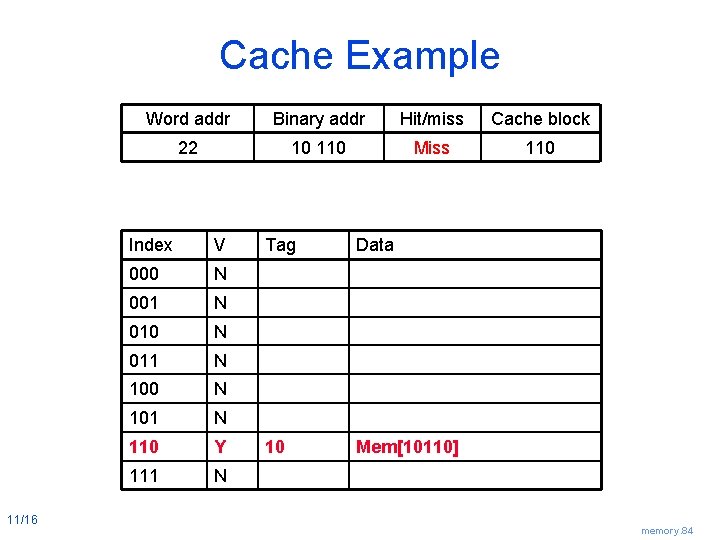 Cache Example

| Word addr | Binary addr | Hit/miss | Cache block |
|---|---|---|---|
| 22 | 10 110 | Miss | 110 |

| Index | V | Tag | Data |
|---|---|---|---|
| 000 | N | | |
| 001 | N | | |
| 010 | N | | |
| 011 | N | | |
| 100 | N | | |
| 101 | N | | |
| 110 | Y | 10 | Mem[10110] |
| 111 | N | | |

11/16

memory.84